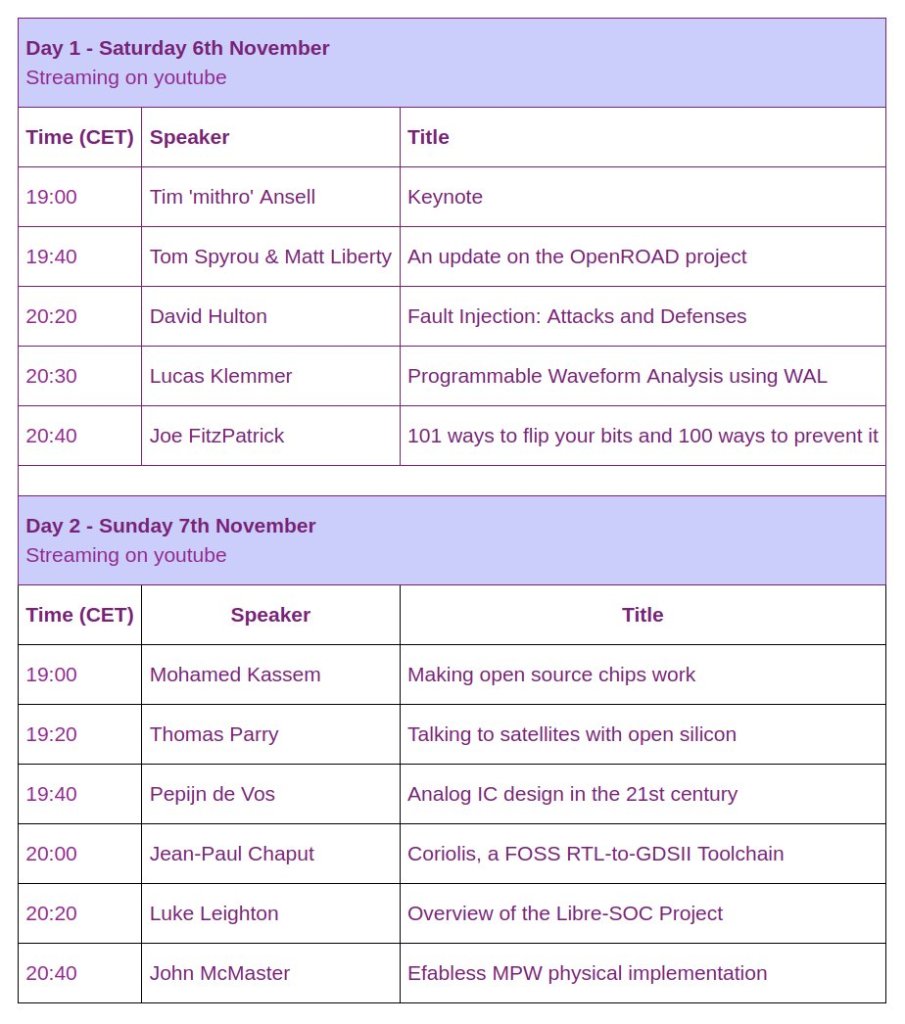 Day 1 - Saturday 6th November
Streaming on youtube

| Time (CET) | Speaker | Title |
|---|---|---|
| 19:00 | Tim 'mithro' Ansell | Keynote |
| 19:40 | Tom Spyrou & Matt Liberty | An update on the OpenROAD project |
| 20:20 | David Hulton | Fault Injection: Attacks and Defenses |
| 20:30 | Lucas Klemmer | Programmable Waveform Analysis using WAL |
| 20:40 | Joe FitzPatrick | 101 ways to flip your bits and 100 ways to prevent it |

Day 2 - Sunday 7th November
Streaming on youtube

| Time (CET) | Speaker | Title |
|---|---|---|
| 19:00 | Mohamed Kassem | Making open source chips work |
| 19:20 | Thomas Parry | Talking to satellites with open silicon |
| 19:40 | Pepijn de Vos | Analog IC design in the 21st century |
| 20:00 | Jean-Paul Chaput | Coriolis, a FOSS RTL-to-GDSII Toolchain |
| 20:20 | Luke Leighton | Overview of the Libre-SOC Project |
| 20:40 | John McMaster | Efabless MPW physical implementation |